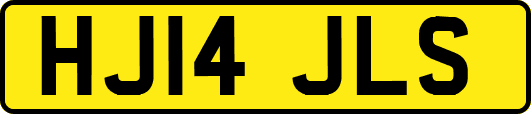 HJ14 JLS